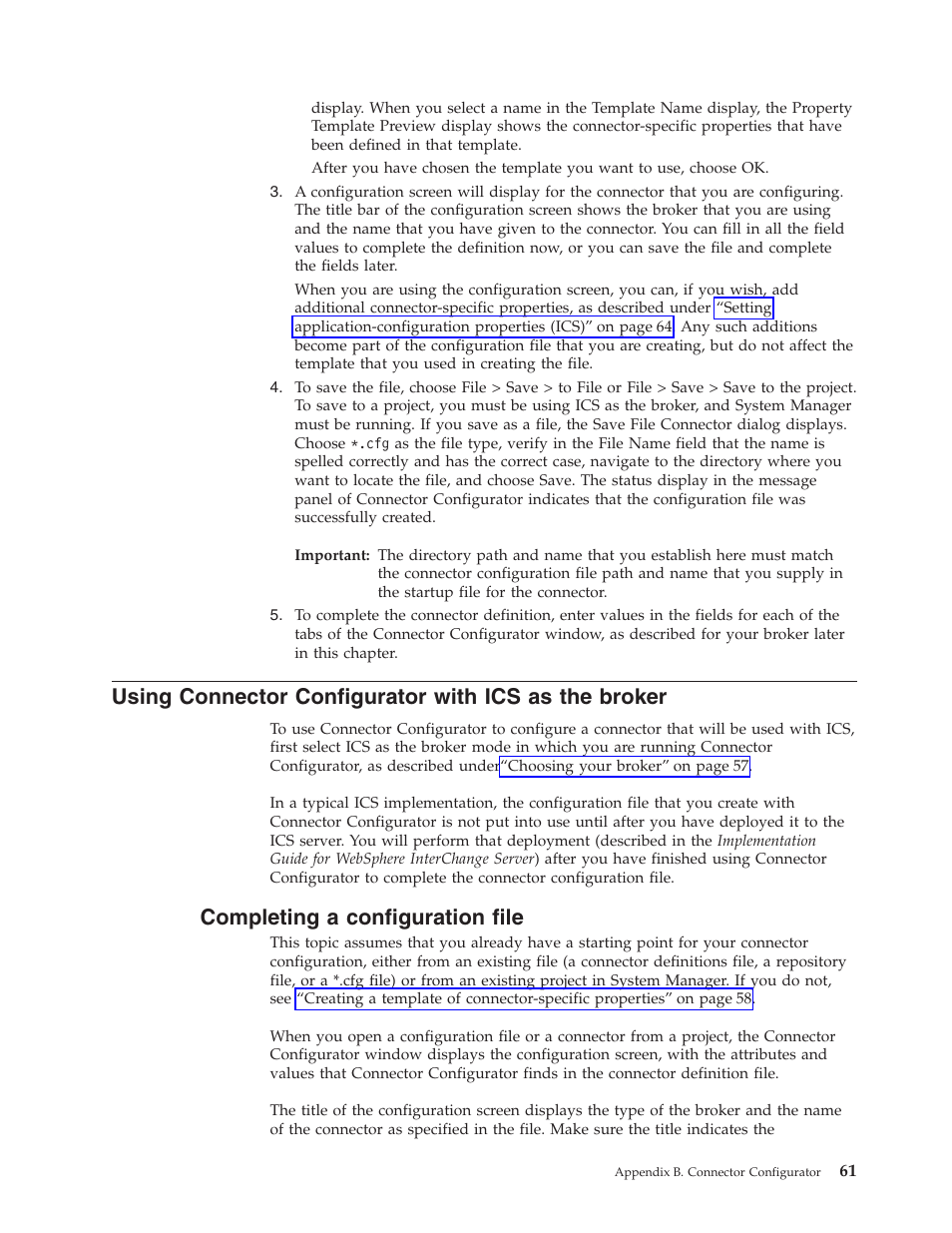 display. When you select a name in the Template Name display, the Property Template Preview display shows the connector-specific properties that have been defined in that template.

After you have chosen the template you want to use, choose OK.

3. A configuration screen will display for the connector that you are configuring. The title bar of the configuration screen shows the broker that you are using and the name that you have given to the connector. You can fill in all the field values to complete the definition now, or you can save the file and complete the fields later.

When you are using the configuration screen, you can, if you wish, add additional connector-specific properties, as described under "Setting application-configuration properties (ICS)" on page 64. Any such additions become part of the configuration file that you are creating, but do not affect the template that you used in creating the file.

4. To save the file, choose File > Save > to File or File > Save > Save to the project. To save to a project, you must be using ICS as the broker, and System Manager must be running. If you save as a file, the Save File Connector dialog displays. Choose *.cfg as the file type, verify in the File Name field that the name is spelled correctly and has the correct case, navigate to the directory where you want to locate the file, and choose Save. The status display in the message panel of Connector Configurator indicates that the configuration file was successfully created.

Important: The directory path and name that you establish here must match the connector configuration file path and name that you supply in the startup file for the connector.

5. To complete the connector definition, enter values in the fields for each of the tabs of the Connector Configurator window, as described for your broker later in this chapter.

Using Connector Configurator with ICS as the broker

To use Connector Configurator to configure a connector that will be used with ICS, first select ICS as the broker mode in which you are running Connector Configurator, as described under"Choosing your broker" on page 57.

In a typical ICS implementation, the configuration file that you create with Connector Configurator is not put into use until after you have deployed it to the ICS server. You will perform that deployment (described in the Implementation Guide for WebSphere InterChange Server) after you have finished using Connector Configurator to complete the connector configuration file.

Completing a configuration file

This topic assumes that you already have a starting point for your connector configuration, either from an existing file (a connector definitions file, a repository file, or a *.cfg file) or from an existing project in System Manager. If you do not, see "Creating a template of connector-specific properties" on page 58.

When you open a configuration file or a connector from a project, the Connector Configurator window displays the configuration screen, with the attributes and values that Connector Configurator finds in the connector definition file.

The title of the configuration screen displays the type of the broker and the name of the connector as specified in the file. Make sure the title indicates the

Appendix B. Connector Configurator 61